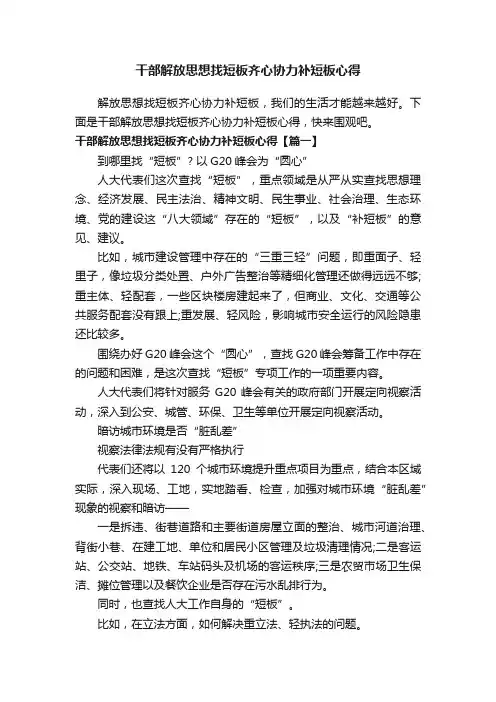 干部解放思想找短板齐心协力补短板心得

解放思想找短板齐心协力补短板，我们的生活才能越来越好。下面是干部解放思想找短板齐心协力补短板心得，快来围观吧。

干部解放思想找短板齐心协力补短板心得【篇一】

到哪里找“短板”？以 G20 峰会为“圆心”

人大代表们这次查找“短板”，重点领域是从严从实查找思想理念、经济发展、民主法治、精神文明、民生事业、社会治理、生态环境、党的建设这“八大领域”存在的“短板”，以及“补短板”的意见、建议。

比如，城市建设管理中存在的“三重三轻”问题，即重面子、轻里子，像垃圾分类处置、户外广告整治等精细化管理还做得远远不够;重主体、轻配套，一些区块楼房建起来了，但商业、文化、交通等公共服务配套没有跟上;重发展、轻风险，影响城市安全运行的风险隐患还比较多。

围绕办好 G20 峰会这个“圆心”，查找 G20 峰会筹备工作中存在的问题和困难，是这次查找“短板”专项工作的一项重要内容。

人大代表们将针对服务 G20 峰会有关的政府部门开展定向视察活动，深入到公安、城管、环保、卫生等单位开展定向视察活动。

暗访城市环境是否“脏乱差”

视察法律法规有没有严格执行

代表们还将以 120 个城市环境提升重点项目为重点，结合本区域实际，深入现场、工地，实地踏看、检查，加强对城市环境“脏乱差”现象的视察和暗访——

一是拆违、街巷道路和主要街道房屋立面的整治、城市河道治理、背街小巷、在建工地、单位和居民小区管理及垃圾清理情况;二是客运站、公交站、地铁、车站码头及机场的客运秩序;三是农贸市场卫生保洁、摊位管理以及餐饮企业是否存在污水乱排行为。

同时，也查找人大工作自身的“短板”。

比如，在立法方面，如何解决重立法、轻执法的问题。